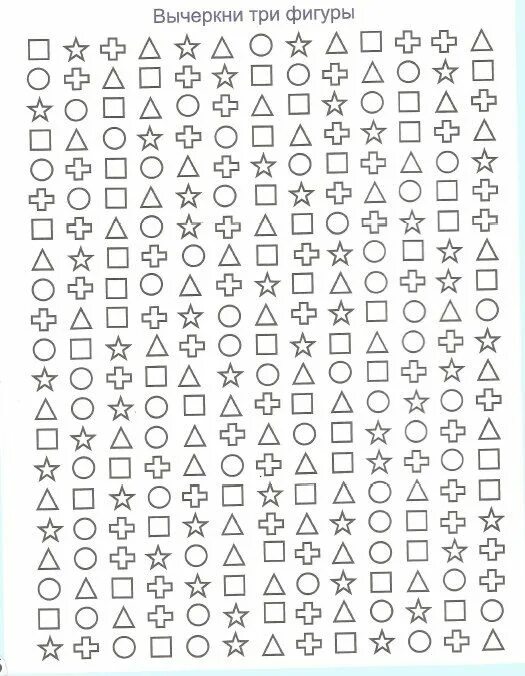 Вычеркни три фигуры